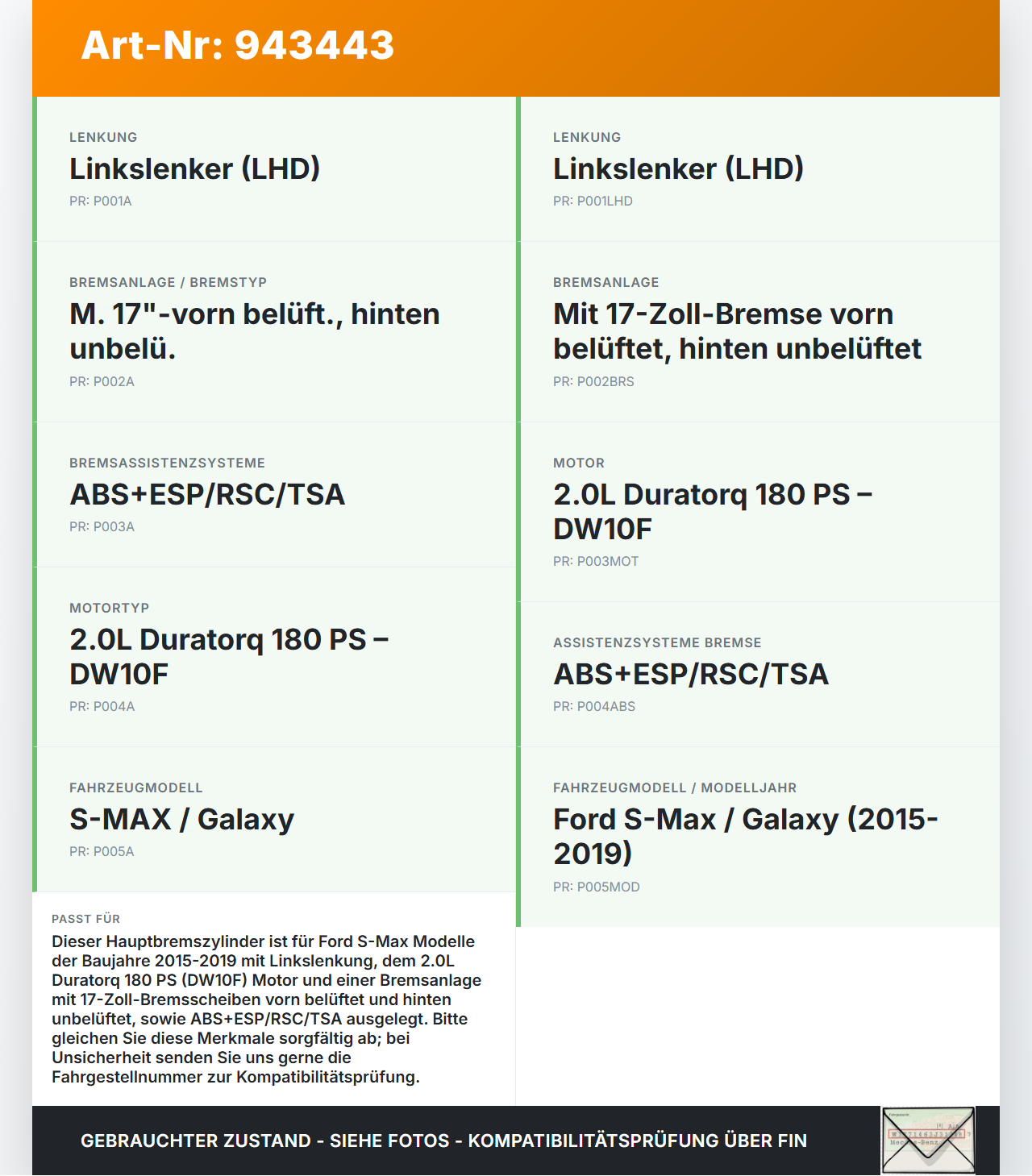 Art-Nr: 943443

LENKUNG
Linkslenker (LHD)
PR: P001A

BREMSANLAGE / BREMSTYP
M. 17"-vorn belüft., hinten unbelü.
PR: P002A

BREMSASSISTENZSYSTEME
ABS+ESP/RSC/TSA
PR: P003A

MOTORTYP
2.0L Duratorq 180 PS – DW10F
PR: P004A

FAHRZEUGMODELL
S-MAX / Galaxy
PR: P005A

PASST FÜR
Dieser Hauptbremszylinder ist für Ford S-Max Modelle der Baujahre 2015-2019 mit Linkslenkung, dem 2.0L Duratorq 180 PS (DW10F) Motor und einer Bremsanlage mit 17-Zoll-Bremsscheiben vorn belüftet und hinten unbelüftet, sowie ABS+ESP/RSC/TSA ausgelegt. Bitte gleichen Sie diese Merkmale sorgfältig ab; bei Unsicherheit senden Sie uns gerne die Fahrgestellnummer zur Kompatibilitätsprüfung.

LENKUNG
Linkslenker (LHD)
PR: P001LHD

BREMSANLAGE
Mit 17-Zoll-Bremse vorn belüftet, hinten unbelüftet
PR: P002BRS

MOTOR
2.0L Duratorq 180 PS – DW10F
PR: P003MOT

ASSISTENZSYSTEME BREMSE
ABS+ESP/RSC/TSA
PR: P004ABS

FAHRZEUGMODELL / MODELLJAHR
Ford S-Max / Galaxy (2015-2019)
PR: P005MOD

GEBRAUCHTER ZUSTAND - SIEHE FOTOS - KOMPATIBILITÄTSPRÜFUNG ÜBER FIN